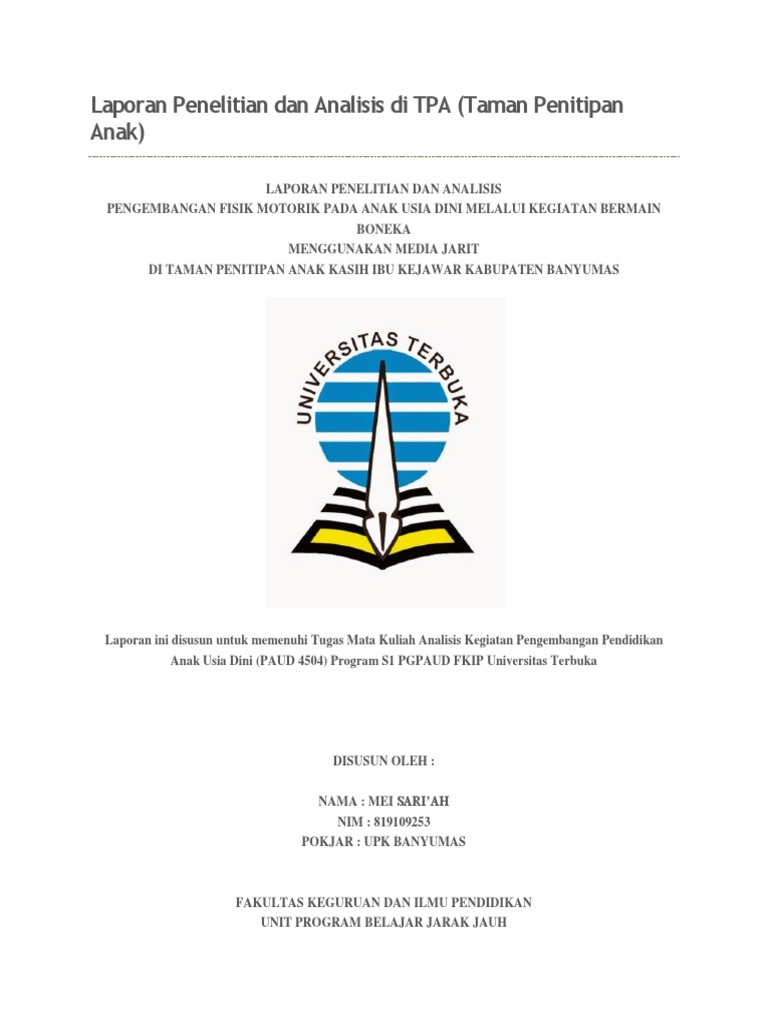 Laporan Penelitian dan Analisis di TPA (Taman Penitipan Anak)

LAPORAN PENELITIAN DAN ANALISIS
PENGEMBANGAN FISIK MOTORIK PADA ANAK USIA DINI MELALUI KEGIATAN BERMAIN BONEKA
MENGGUNAKAN MEDIA JARIT
DI TAMAN PENITIPAN ANAK KASIH IBU KEJAWAR KABUPATEN BANYUMAS

UNIVERSITAS TERBUKA

Laporan ini disusun untuk memenuhi Tugas Mata Kuliah Analisis Kegiatan Pengembangan Pendidikan Anak Usia Dini (PAUD 4504) Program S1 PGPAUD FKIP Universitas Terbuka

DISUSUN OLEH :

NAMA : MEI SARI'AH
NIM : 819109253
POKJAR : UPK BANYUMAS

FAKULTAS KEGURUAN DAN ILMU PENDIDIKAN
UNIT PROGRAM BELAJAR JARAK JAUH